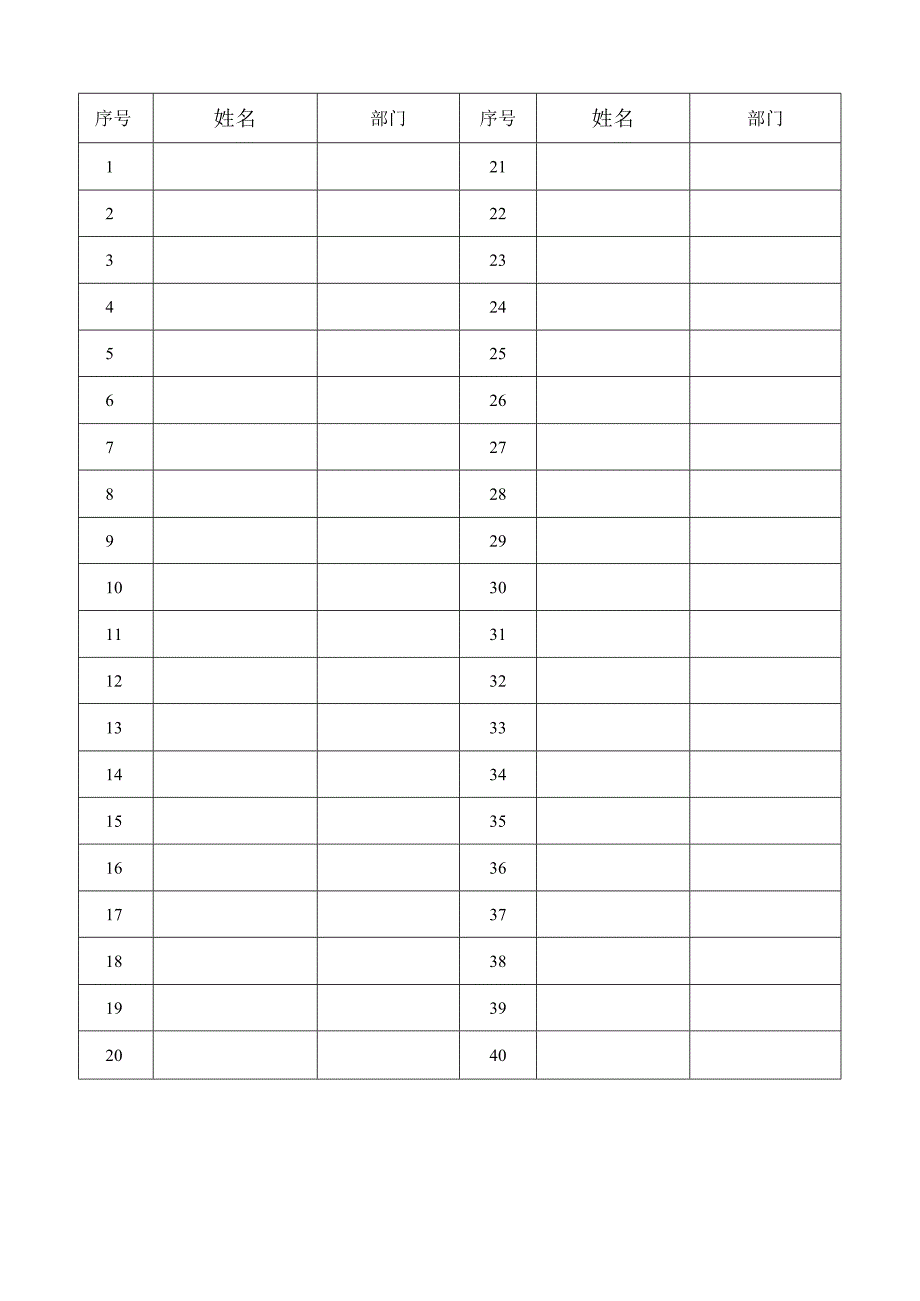 | 序号 | 姓名 | 部门 | 序号 | 姓名 | 部门 |
|---|---|---|---|---|---|
| 1 | | | 21 | | |
| 2 | | | 22 | | |
| 3 | | | 23 | | |
| 4 | | | 24 | | |
| 5 | | | 25 | | |
| 6 | | | 26 | | |
| 7 | | | 27 | | |
| 8 | | | 28 | | |
| 9 | | | 29 | | |
| 10 | | | 30 | | |
| 11 | | | 31 | | |
| 12 | | | 32 | | |
| 13 | | | 33 | | |
| 14 | | | 34 | | |
| 15 | | | 35 | | |
| 16 | | | 36 | | |
| 17 | | | 37 | | |
| 18 | | | 38 | | |
| 19 | | | 39 | | |
| 20 | | | 40 | | |